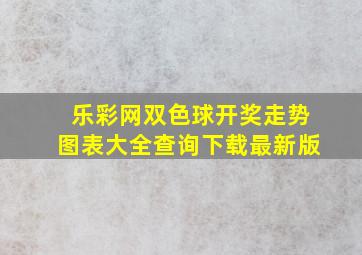 乐彩网双色球开奖走势图表大全查询下载最新版